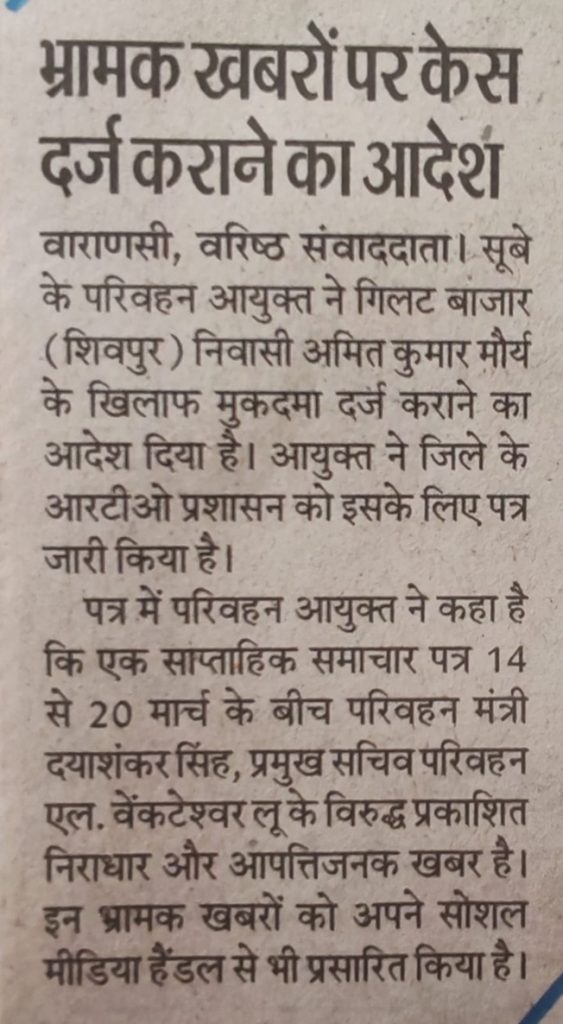 भ्रामक खबरों पर केस दर्ज कराने का आदेश

वाराणसी, वरिष्ठ संवाददाता। सूबे के परिवहन आयुक्त ने गिलट बाजार (शिवपुर) निवासी अमित कुमार मौर्य के खिलाफ मुकदमा दर्ज कराने का आदेश दिया है। आयुक्त ने जिले के आरटीओ प्रशासन को इसके लिए पत्र जारी किया है।

पत्र में परिवहन आयुक्त ने कहा है कि एक साप्ताहिक समाचार पत्र 14 से 20 मार्च के बीच परिवहन मंत्री दयाशंकर सिंह, प्रमुख सचिव परिवहन एल. वेंकटेश्वर लू के विरुद्ध प्रकाशित निराधार और आपत्तिजनक खबर है। इन भ्रामक खबरों को अपने सोशल मीडिया हैंडल से भी प्रसारित किया है।